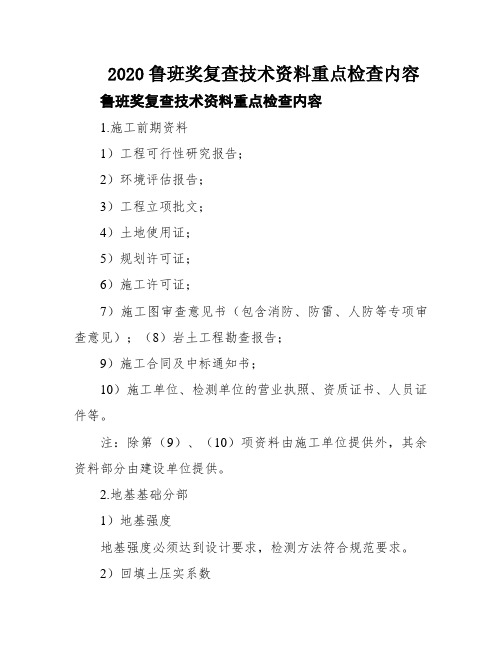 2020 鲁班奖复查技术资料重点检查内容

鲁班奖复查技术资料重点检查内容

1.施工前期资料

1）工程可行性研究报告；

2）环境评估报告；

3）工程立项批文；

4）土地使用证；

5）规划许可证；

6）施工许可证；

7）施工图审查意见书（包含消防、防雷、人防等专项审查意见）；（8）岩土工程勘查报告；

9）施工合同及中标通知书；

10）施工单位、检测单位的营业执照、资质证书、人员证件等。

注：除第（9）、（10）项资料由施工单位提供外，其余资料部分由建设单位提供。

2.地基基础分部

1）地基强度

地基强度必须达到设计要求，检测方法符合规范要求。

2）回填土压实系数